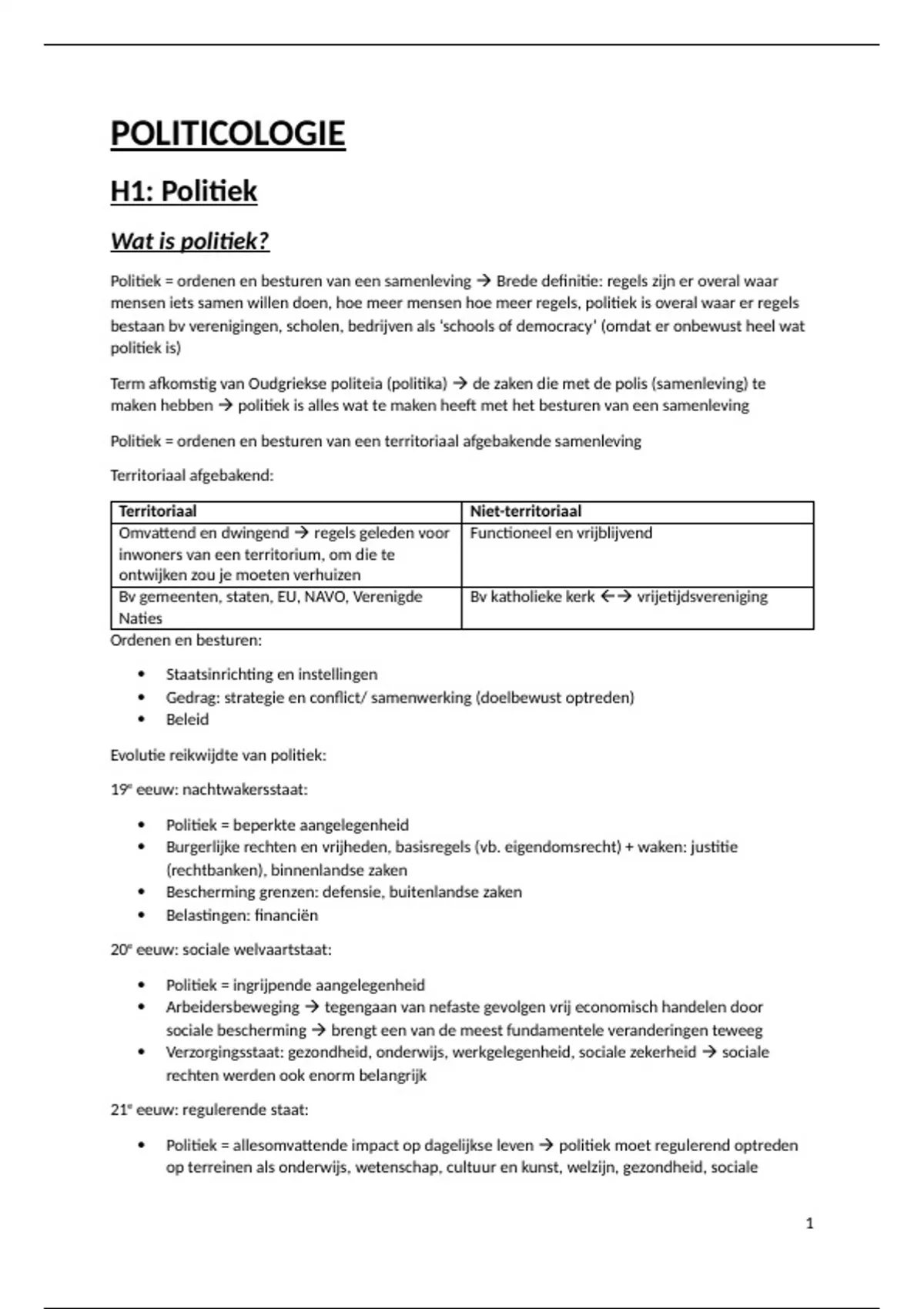 POLITICOLOGIE

H1: Politiek

Wat is politiek?

Politiek = ordenen en besturen van een samenleving → Brede definitie: regels zijn er overal waar mensen iets samen willen doen, hoe meer mensen hoe meer regels, politiek is overal waar er regels bestaan bv verenigingen, scholen, bedrijven als 'schools of democracy' (omdat er onbewust heel wat politiek is)

Term afkomstig van Oudgriekse politeia (politika) → de zaken die met de polis (samenleving) te maken hebben → politiek is alles wat te maken heeft met het besturen van een samenleving

Politiek = ordenen en besturen van een territoriaal afgebakende samenleving

Territoriaal afgebakend:

| Territoriaal | Niet-territoriaal |
|---|---|
| Omvattend en dwingend → regels geleden voor inwoners van een territorium, om die te ontwijken zou je moeten verhuizen | Functioneel en vrijblijvend |
| Bv gemeenten, staten, EU, NAVO, Verenigde Naties | Bv katholieke kerk ←→ vrijetijdsvereniging |

Ordenen en besturen:

• Staatsinrichting en instellingen
• Gedrag: strategie en conflict/ samenwerking (doelbewust optreden)
• Beleid

Evolutie reikwijdte van politiek:

19e eeuw: nachtwakersstaat:

• Politiek = beperkte aangelegenheid
• Burgerlijke rechten en vrijheden, basisregels (vb. eigendomsrecht) + waken: justitie (rechtbanken), binnenlandse zaken
• Bescherming grenzen: defensie, buitenlandse zaken
• Belastingen: financiën

20e eeuw: sociale welvaartstaat:

• Politiek = ingrijpende aangelegenheid
• Arbeidersbeweging → tegengaan van nefaste gevolgen vrij economisch handelen door sociale bescherming → brengt een van de meest fundamentele veranderingen teweeg
• Verzorgingsstaat: gezondheid, onderwijs, werkgelegenheid, sociale zekerheid → sociale rechten werden ook enorm belangrijk

21e eeuw: regulerende staat:

• Politiek = allesomvattende impact op dagelijkse leven → politiek moet regulerend optreden op terreinen als onderwijs, wetenschap, cultuur en kunst, welzijn, gezondheid, sociale

1